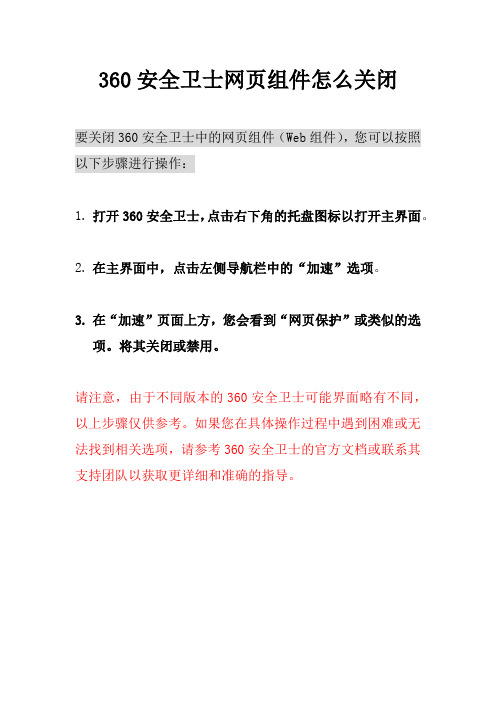 360 安全卫士网页组件怎么关闭

要关闭 360 安全卫士中的网页组件（Web 组件），您可以按照以下步骤进行操作：

1. 打开 360 安全卫士，点击右下角的托盘图标以打开主界面。

2. 在主界面中，点击左侧导航栏中的“加速”选项。

3. 在“加速”页面上方，您会看到“网页保护”或类似的选项。将其关闭或禁用。

请注意，由于不同版本的 360 安全卫士可能界面略有不同，以上步骤仅供参考。如果您在具体操作过程中遇到困难或无法找到相关选项，请参考 360 安全卫士的官方文档或联系其支持团队以获取更详细和准确的指导。